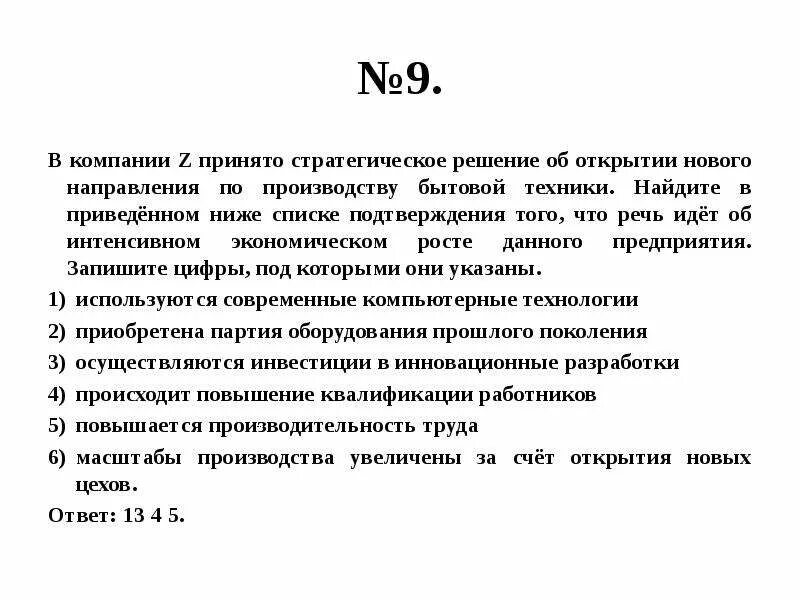 №9.

В компании Z принято стратегическое решение об открытии нового направления по производству бытовой техники. Найдите в приведённом ниже списке подтверждения того, что речь идёт об интенсивном экономическом росте данного предприятия. Запишите цифры, под которыми они указаны.

1) используются современные компьютерные технологии
2) приобретена партия оборудования прошлого поколения
3) осуществляются инвестиции в инновационные разработки
4) происходит повышение квалификации работников
5) повышается производительность труда
6) масштабы производства увеличены за счёт открытия новых цехов.

Ответ: 13 4 5.